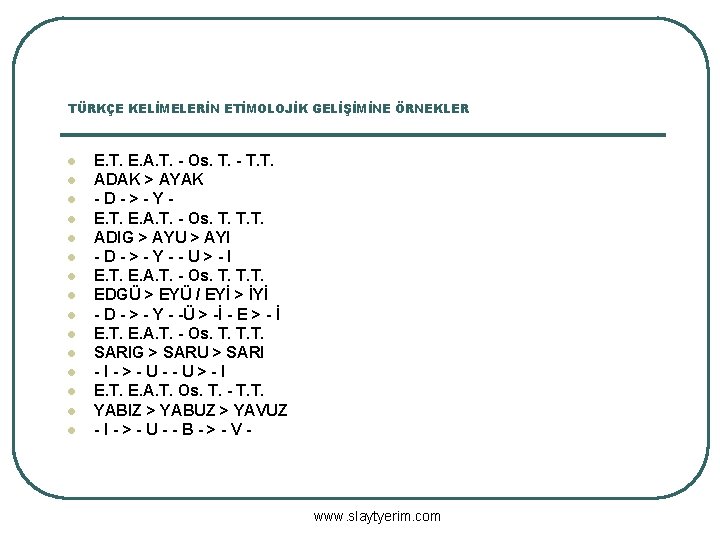 TÜRKÇE KELİMELERİN ETİMOLOJİK GELİŞİMİNE ÖRNEKLER

- E.T. E.A.T. - Os. T. - T.T.
- ADAK > AYAK
- - D - > - Y -
- E.T. E.A.T. - Os. T. T.T.
- ADIG > AYU > AYI
- - D - > - Y - - U > - I
- E.T. E.A.T. - Os. T. T.T.
- EDGÜ > EYÜ / EYİ > İYİ
- - D - > - Y - -Ü > -İ - E > - İ
- E.T. E.A.T. - Os. T. T.T.
- SARIG > SARU > SARI
- - I - > - U - - U > - I
- E.T. E.A.T. Os. T. - T.T.
- YABIZ > YABUZ > YAVUZ
- - I - > - U - - B - > - V -

www.slaytyerim.com